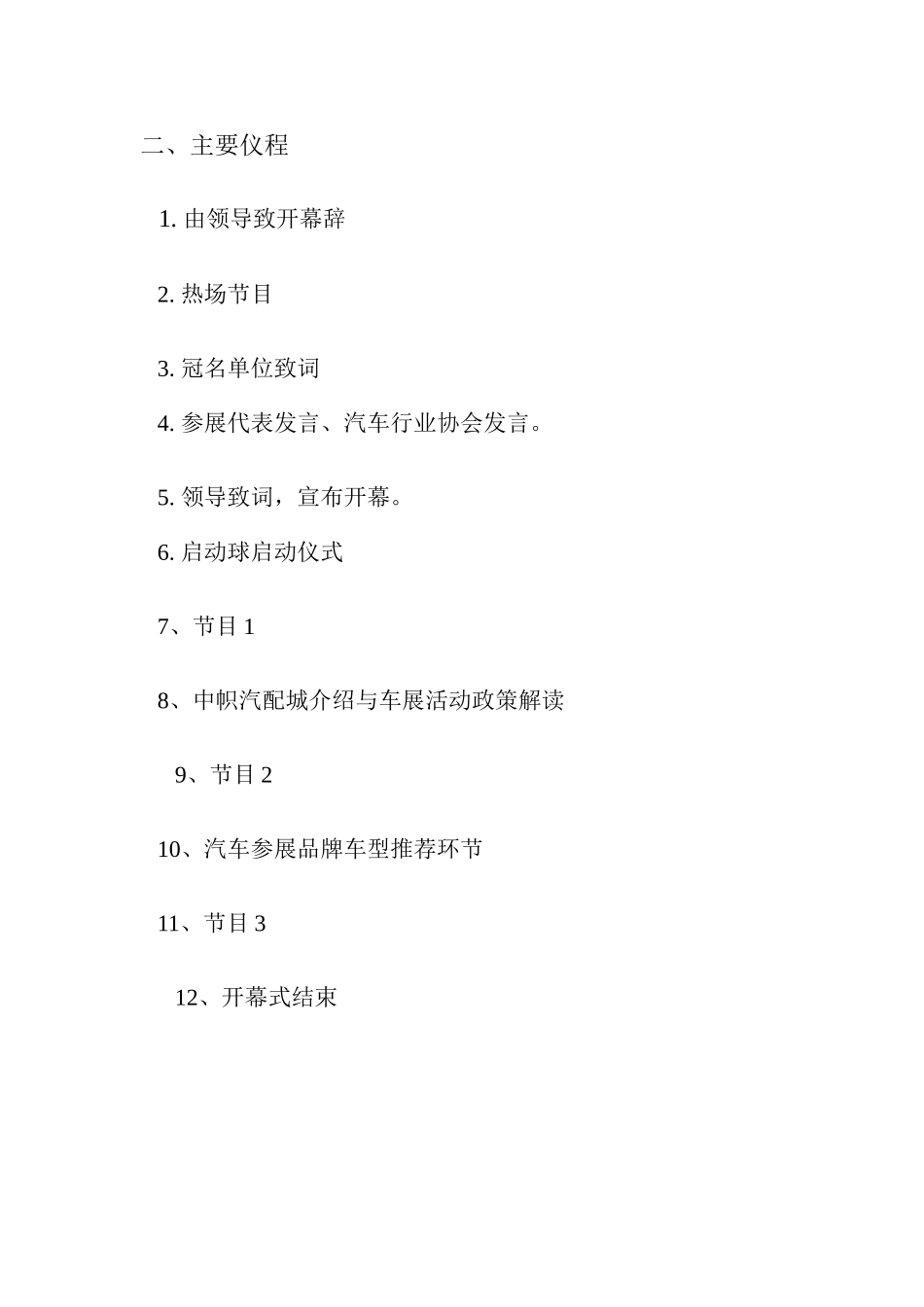 二、主要仪程

1. 由领导致开幕辞

2. 热场节目

3. 冠名单位致词

4. 参展代表发言、汽车行业协会发言。

5. 领导致词，宣布开幕。

6. 启动球启动仪式

7、节目 1

8、中帜汽配城介绍与车展活动政策解读

9、节目 2

10、汽车参展品牌车型推荐环节

11、节目 3

12、开幕式结束